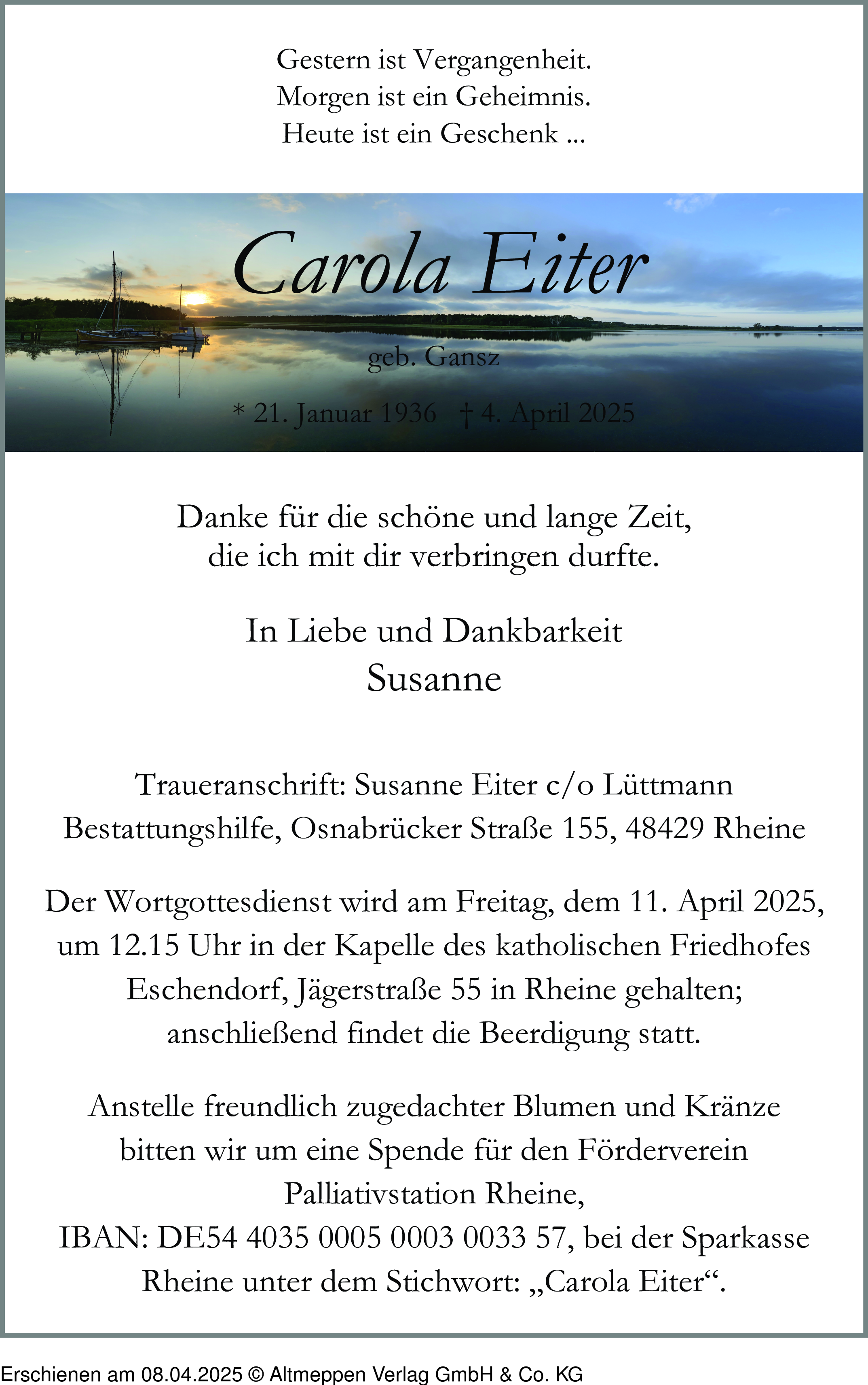 Gestern ist Vergangenheit.
Morgen ist ein Geheimnis.
Heute ist ein Geschenk ...

Carola Eiter

geb. Gansz

* 21. Januar 1936 † 4. April 2025

Danke für die schöne und lange Zeit,
die ich mit dir verbringen durfte.

In Liebe und Dankbarkeit
Susanne

Traueranschrift: Susanne Eiter c/o Lüttmann Bestattungshilfe, Osnabrücker Straße 155, 48429 Rheine

Der Wortgottesdienst wird am Freitag, dem 11. April 2025, um 12.15 Uhr in der Kapelle des katholischen Friedhofes Eschendorf, Jägerstraße 55 in Rheine gehalten; anschließend findet die Beerdigung statt.

Anstelle freundlich zugedachter Blumen und Kränze bitten wir um eine Spende für den Förderverein Palliativstation Rheine,
IBAN: DE54 4035 0005 0003 0033 57, bei der Sparkasse Rheine unter dem Stichwort: „Carola Eiter“.

Erschienen am 08.04.2025 © Altmeppen Verlag GmbH & Co. KG